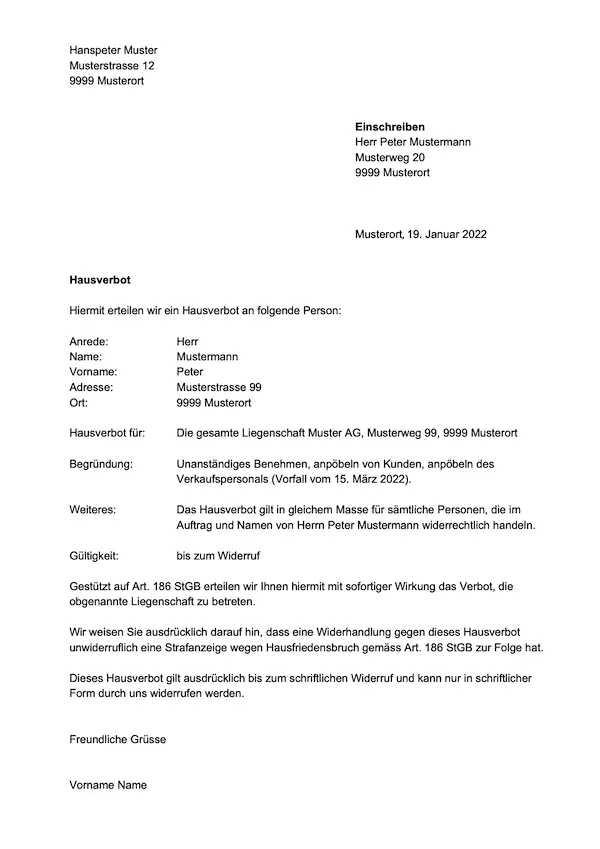 Hanspeter Muster
Musterstrasse 12
9999 Musterort

**Einschreiben**
Herr Peter Mustermann
Musterweg 20
9999 Musterort

Musterort, 19. Januar 2022

**Hausverbot**

Hiermit erteilen wir ein Hausverbot an folgende Person:

Anrede: Herr
Name: Mustermann
Vorname: Peter
Adresse: Musterstrasse 99
Ort: 9999 Musterort

Hausverbot für: Die gesamte Liegenschaft Muster AG, Musterweg 99, 9999 Musterort

Begründung: Unanständiges Benehmen, anpöbeln von Kunden, anpöbeln des Verkaufspersonals (Vorfall vom 15. März 2022).

Weiteres: Das Hausverbot gilt in gleichem Masse für sämtliche Personen, die im Auftrag und Namen von Herrn Peter Mustermann widerrechtlich handeln.

Gültigkeit: bis zum Widerruf

Gestützt auf Art. 186 StGB erteilen wir Ihnen hiermit mit sofortiger Wirkung das Verbot, die obgenannte Liegenschaft zu betreten.

Wir weisen Sie ausdrücklich darauf hin, dass eine Widerhandlung gegen dieses Hausverbot unwiderruflich eine Strafanzeige wegen Hausfriedensbruch gemäss Art. 186 StGB zur Folge hat.

Dieses Hausverbot gilt ausdrücklich bis zum schriftlichen Widerruf und kann nur in schriftlicher Form durch uns widerrufen werden.

Freundliche Grüsse

Vorname Name